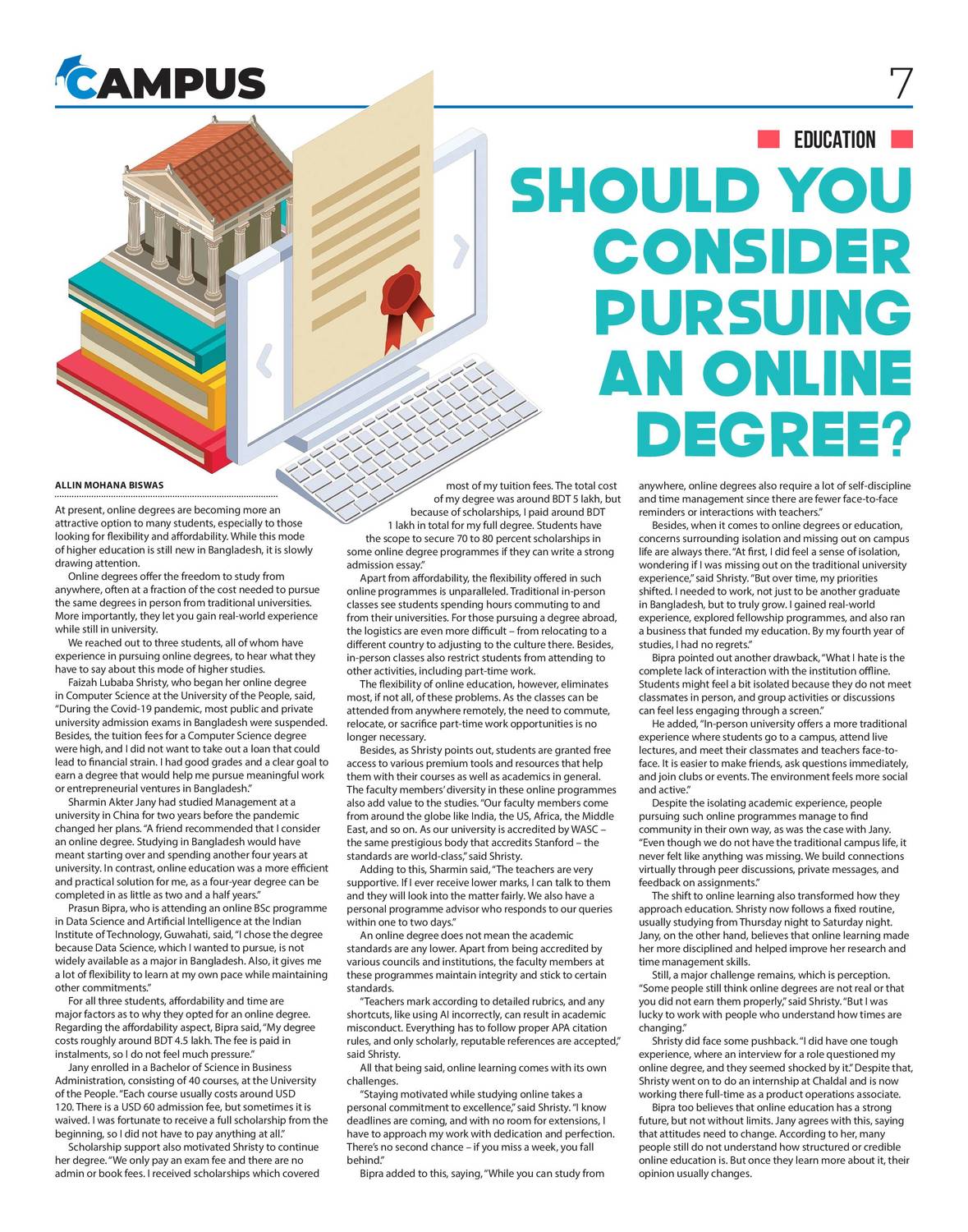 CAMPUS

7

EDUCATION

SHOULD YOU CONSIDER PURSUING AN ONLINE DEGREE?

ALLIN MOHANA BISWAS

At present, online degrees are becoming more an attractive option to many students, especially to those looking for flexibility and affordability. While this mode of higher education is still new in Bangladesh, it is slowly drawing attention.

Online degrees offer the freedom to study from anywhere, often at a fraction of the cost needed to pursue the same degrees in person from traditional universities. More importantly, they let you gain real-world experience while still in university.

We reached out to three students, all of whom have experience in pursuing online degrees, to hear what they have to say about this mode of higher studies.

Faizah Lubaba Shristy, who began her online degree in Computer Science at the University of the People, said, "During the Covid-19 pandemic, most public and private university admission exams in Bangladesh were suspended. Besides, the tuition fees for a Computer Science degree were high, and I did not want to take out a loan that could lead to financial strain. I had good grades and a clear goal to earn a degree that would help me pursue meaningful work or entrepreneurial ventures in Bangladesh."

Sharmin Akter Jany had studied Management at a university in China for two years before the pandemic changed her plans. "A friend recommended that I consider an online degree. Studying in Bangladesh would have meant starting over and spending another four years at university. In contrast, online education was a more efficient and practical solution for me, as a four-year degree can be completed in as little as two and a half years."

Prasun Bipra, who is attending an online BSc programme in Data Science and Artificial Intelligence at the Indian Institute of Technology, Guwahati, said, "I chose the degree because Data Science, which I wanted to pursue, is not widely available as a major in Bangladesh. Also, it gives me a lot of flexibility to learn at my own pace while maintaining other commitments."

For all three students, affordability and time are major factors as to why they opted for an online degree. Regarding the affordability aspect, Bipra said, "My degree costs roughly around BDT 4.5 lakh. The fee is paid in instalments, so I do not feel much pressure."

Jany enrolled in a Bachelor of Science in Business Administration, consisting of 40 courses, at the University of the People. "Each course usually costs around USD 120. There is a USD 60 admission fee, but sometimes it is waived. I was fortunate to receive a full scholarship from the beginning, so I did not have to pay anything at all."

Scholarship support also motivated Shristy to continue her degree. "We only pay an exam fee and there are no admin or book fees. I received scholarships which covered most of my tuition fees. The total cost of my degree was around BDT 5 lakh, but because of scholarships, I paid around BDT 1 lakh in total for my full degree. Students have the scope to secure 70 to 80 percent scholarships in some online degree programmes if they can write a strong admission essay."

Apart from affordability, the flexibility offered in such online programmes is unparalleled. Traditional in-person classes see students spending hours commuting to and from their universities. For those pursuing a degree abroad, the logistics are even more difficult – from relocating to a different country to adjusting to the culture there. Besides, in-person classes also restrict students from attending to other activities, including part-time work.

The flexibility of online education, however, eliminates most, if not all, of these problems. As the classes can be attended from anywhere remotely, the need to commute, relocate, or sacrifice part-time work opportunities is no longer necessary.

Besides, as Shristy points out, students are granted free access to various premium tools and resources that help them with their courses as well as academics in general. The faculty members' diversity in these online programmes also add value to the studies. "Our faculty members come from around the globe like India, the US, Africa, the Middle East, and so on. As our university is accredited by WASC – the same prestigious body that accredits Stanford – the standards are world-class," said Shristy.

Adding to this, Sharmin said, "The teachers are very supportive. If I ever receive lower marks, I can talk to them and they will look into the matter fairly. We also have a personal programme advisor who responds to our queries within one to two days."

An online degree does not mean the academic standards are any lower. Apart from being accredited by various councils and institutions, the faculty members at these programmes maintain integrity and stick to certain standards.

"Teachers mark according to detailed rubrics, and any shortcuts, like using AI incorrectly, can result in academic misconduct. Everything has to follow proper APA citation rules, and only scholarly, reputable references are accepted," said Shristy.

All that being said, online learning comes with its own challenges.

"Staying motivated while studying online takes a personal commitment to excellence," said Shristy. "I know deadlines are coming, and with no room for extensions, I have to approach my work with dedication and perfection. There's no second chance – if you miss a week, you fall behind."

Bipra added to this, saying, "While you can study from anywhere, online degrees also require a lot of self-discipline and time management since there are fewer face-to-face reminders or interactions with teachers."

Besides, when it comes to online degrees or education, concerns surrounding isolation and missing out on campus life are always there. "At first, I did feel a sense of isolation, wondering if I was missing out on the traditional university experience," said Shristy. "But over time, my priorities shifted. I needed to work, not just to be another graduate in Bangladesh, but to truly grow. I gained real-world experience, explored fellowship programmes, and also ran a business that funded my education. By my fourth year of studies, I had no regrets."

Bipra pointed out another drawback, "What I hate is the complete lack of interaction with the institution offline. Students might feel a bit isolated because they do not meet classmates in person, and group activities or discussions can feel less engaging through a screen."

He added, "In-person university offers a more traditional experience where students go to a campus, attend live lectures, and meet their classmates and teachers face-to-face. It is easier to make friends, ask questions immediately, and join clubs or events. The environment feels more social and active."

Despite the isolating academic experience, people pursuing such online programmes manage to find community in their own way, as was the case with Jany. "Even though we do not have the traditional campus life, it never felt like anything was missing. We build connections virtually through peer discussions, private messages, and feedback on assignments."

The shift to online learning also transformed how they approach education. Shristy now follows a fixed routine, usually studying from Thursday night to Saturday night. Jany, on the other hand, believes that online learning made her more disciplined and helped improve her research and time management skills.

Still, a major challenge remains, which is perception. "Some people still think online degrees are not real or that you did not earn them properly," said Shristy. "But I was lucky to work with people who understand how times are changing."

Shristy did face some pushback. "I did have one tough experience, where an interview for a role questioned my online degree, and they seemed shocked by it." Despite that, Shristy went on to do an internship at Chaldal and is now working there full-time as a product operations associate.

Bipra too believes that online education has a strong future, but not without limits. Jany agrees with this, saying that attitudes need to change. According to her, many people still do not understand how structured or credible online education is. But once they learn more about it, their opinion usually changes.